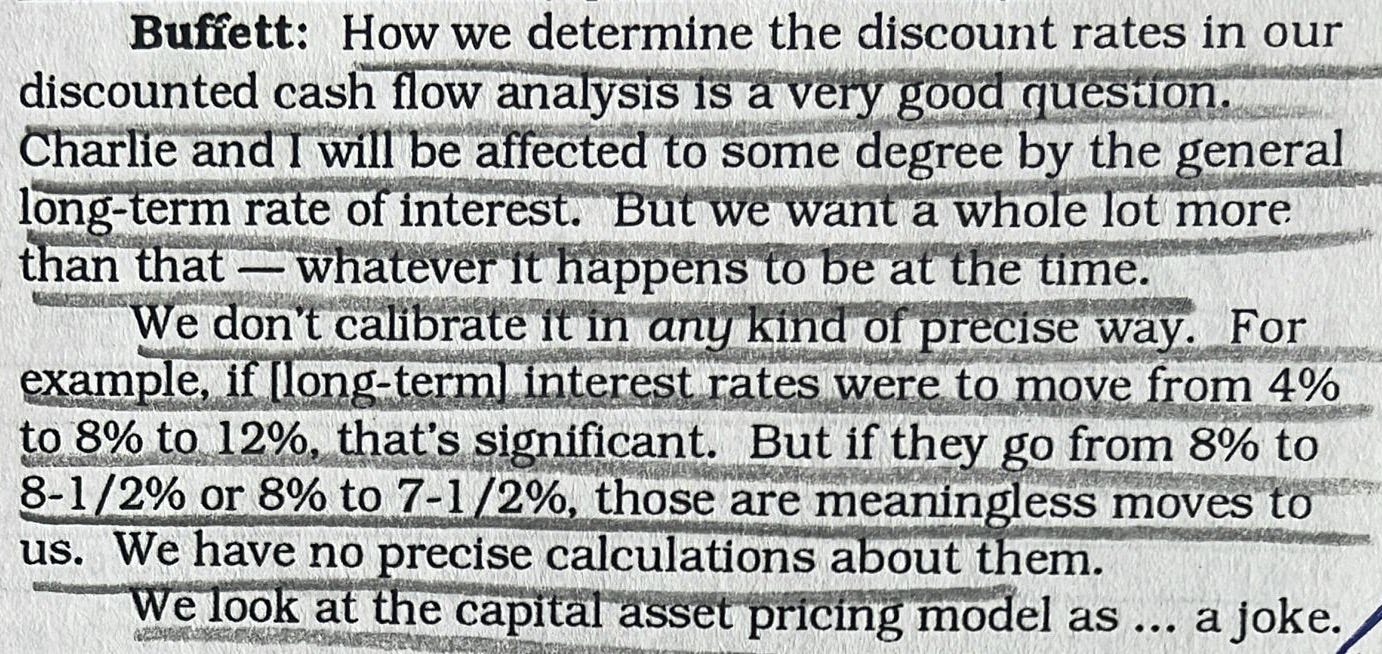 Buffett: How we determine the discount rates in our discounted cash flow analysis is a very good question. Charlie and I will be affected to some degree by the general long-term rate of interest. But we want a whole lot more than that — whatever it happens to be at the time.

We don't calibrate it in any kind of precise way. For example, if [long-term] interest rates were to move from 4% to 8% to 12%, that's significant. But if they go from 8% to 8-1/2% or 8% to 7-1/2%, those are meaningless moves to us. We have no precise calculations about them.

We look at the capital asset pricing model as ... a joke.